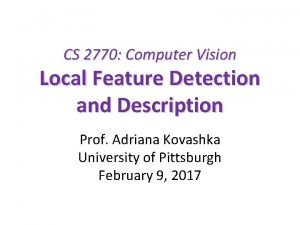 CS 2770: Computer Vision
Local Feature Detection and Description

Prof. Adriana Kovashka
University of Pittsburgh
February 9, 2017